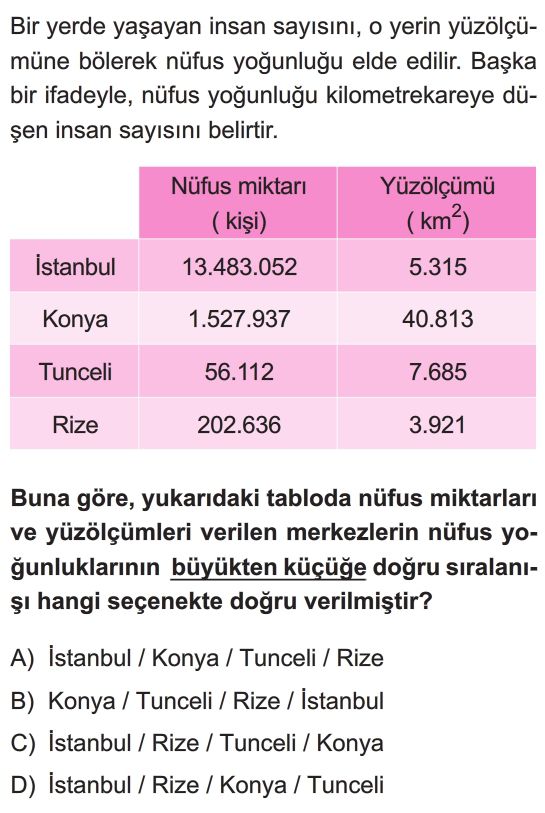 Bir yerde yaşayan insan sayısını, o yerin yüzölçümüne bölerek nüfus yoğunluğu elde edilir. Başka bir ifadeyle, nüfus yoğunluğu kilometrekareye düşen insan sayısını belirtir.

| | Nüfus miktarı ( kişi) | Yüzölçümü ( $km^2$) |
|---|---|---|
| İstanbul | 13.483.052 | 5.315 |
| Konya | 1.527.937 | 40.813 |
| Tunceli | 56.112 | 7.685 |
| Rize | 202.636 | 3.921 |

Buna göre, yukarıdaki tabloda nüfus miktarları ve yüzölçümleri verilen merkezlerin nüfus yoğunluklarının büyükten küçüğe doğru sıralanışı hangi seçenekte doğru verilmiştir?

A) İstanbul / Konya / Tunceli / Rize
B) Konya / Tunceli / Rize / İstanbul
C) İstanbul / Rize / Tunceli / Konya
D) İstanbul / Rize / Konya / Tunceli